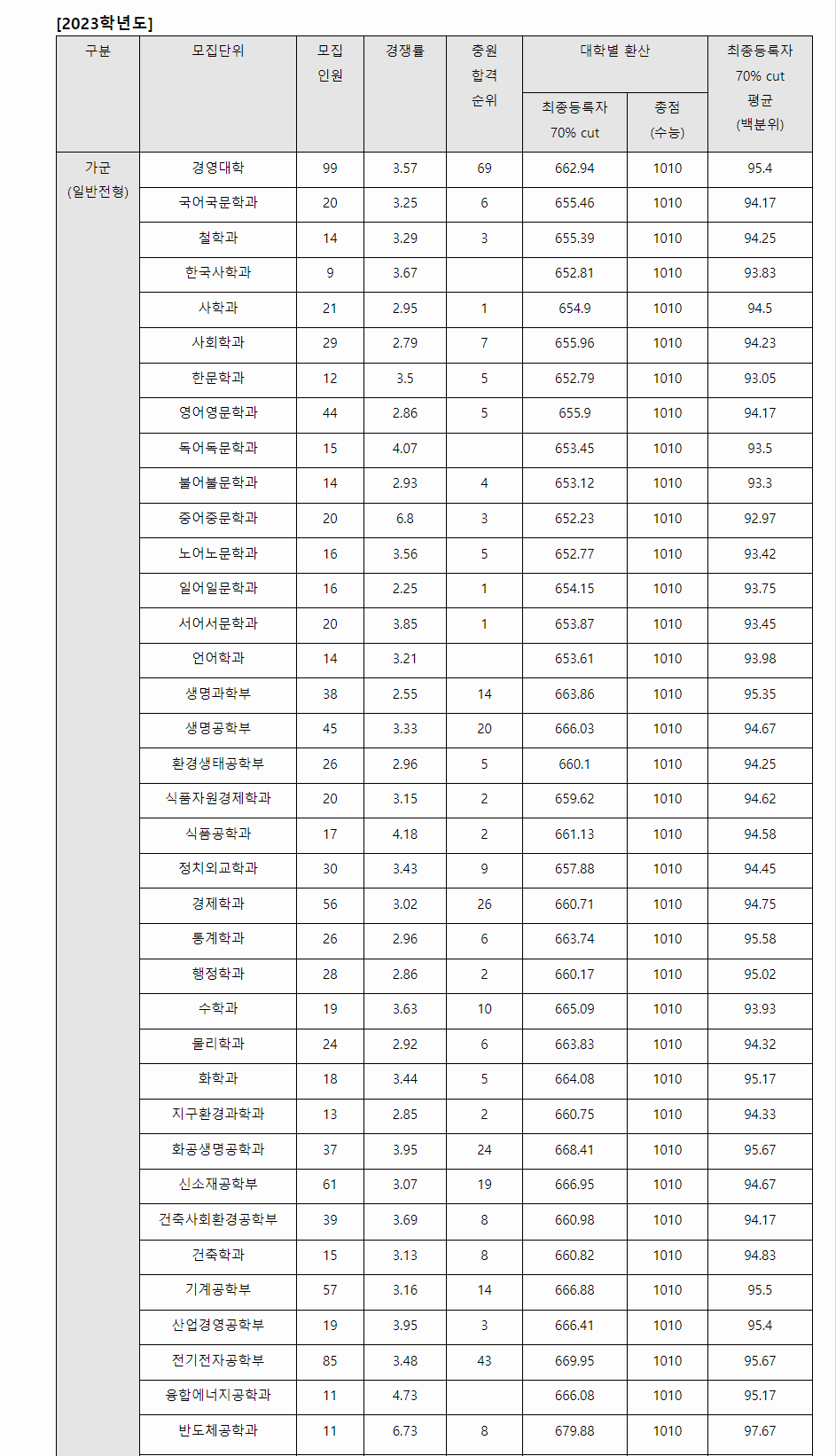 [2023학년도]

| 구분 | 모집단위 | 모집 인원 | 경쟁률 | 충원 합격 순위 | 대학별 환산 최종등록자 70% cut | 대학별 환산 총점 (수능) | 최종등록자 70% cut 평균 (백분위) |
|---|---|---|---|---|---|---|---|
| 가군 (일반전형) | 경영대학 | 99 | 3.57 | 69 | 662.94 | 1010 | 95.4 |
| | 국어국문학과 | 20 | 3.25 | 6 | 655.46 | 1010 | 94.17 |
| | 철학과 | 14 | 3.29 | 3 | 655.39 | 1010 | 94.25 |
| | 한국사학과 | 9 | 3.67 | | 652.81 | 1010 | 93.83 |
| | 사학과 | 21 | 2.95 | 1 | 654.9 | 1010 | 94.5 |
| | 사회학과 | 29 | 2.79 | 7 | 655.96 | 1010 | 94.23 |
| | 한문학과 | 12 | 3.5 | 5 | 652.79 | 1010 | 93.05 |
| | 영어영문학과 | 44 | 2.86 | 5 | 655.9 | 1010 | 94.17 |
| | 독어독문학과 | 15 | 4.07 | | 653.45 | 1010 | 93.5 |
| | 불어불문학과 | 14 | 2.93 | 4 | 653.12 | 1010 | 93.3 |
| | 중어중문학과 | 20 | 6.8 | 3 | 652.23 | 1010 | 92.97 |
| | 노어노문학과 | 16 | 3.56 | 5 | 652.77 | 1010 | 93.42 |
| | 일어일문학과 | 16 | 2.25 | 1 | 654.15 | 1010 | 93.75 |
| | 서어서문학과 | 20 | 3.85 | 1 | 653.87 | 1010 | 93.45 |
| | 언어학과 | 14 | 3.21 | | 653.61 | 1010 | 93.98 |
| | 생명과학부 | 38 | 2.55 | 14 | 663.86 | 1010 | 95.35 |
| | 생명공학부 | 45 | 3.33 | 20 | 666.03 | 1010 | 94.67 |
| | 환경생태공학부 | 26 | 2.96 | 5 | 660.1 | 1010 | 94.25 |
| | 식품자원경제학과 | 20 | 3.15 | 2 | 659.62 | 1010 | 94.62 |
| | 식품공학과 | 17 | 4.18 | 2 | 661.13 | 1010 | 94.58 |
| | 정치외교학과 | 30 | 3.43 | 9 | 657.88 | 1010 | 94.45 |
| | 경제학과 | 56 | 3.02 | 26 | 660.71 | 1010 | 94.75 |
| | 통계학과 | 26 | 2.96 | 6 | 663.74 | 1010 | 95.58 |
| | 행정학과 | 28 | 2.86 | 2 | 660.17 | 1010 | 95.02 |
| | 수학과 | 19 | 3.63 | 10 | 665.09 | 1010 | 93.93 |
| | 물리학과 | 24 | 2.92 | 6 | 663.83 | 1010 | 94.32 |
| | 화학과 | 18 | 3.44 | 5 | 664.08 | 1010 | 95.17 |
| | 지구환경과학과 | 13 | 2.85 | 2 | 660.75 | 1010 | 94.33 |
| | 화공생명공학과 | 37 | 3.95 | 24 | 668.41 | 1010 | 95.67 |
| | 신소재공학부 | 61 | 3.07 | 19 | 666.95 | 1010 | 94.67 |
| | 건축사회환경공학부 | 39 | 3.69 | 8 | 660.98 | 1010 | 94.17 |
| | 건축학과 | 15 | 3.13 | 8 | 660.82 | 1010 | 94.83 |
| | 기계공학부 | 57 | 3.16 | 14 | 666.88 | 1010 | 95.5 |
| | 산업경영공학부 | 19 | 3.95 | 3 | 666.41 | 1010 | 95.4 |
| | 전기전자공학부 | 85 | 3.48 | 43 | 669.95 | 1010 | 95.67 |
| | 융합에너지공학과 | 11 | 4.73 | | 666.08 | 1010 | 95.17 |
| | 반도체공학과 | 11 | 6.73 | 8 | 679.88 | 1010 | 97.67 |